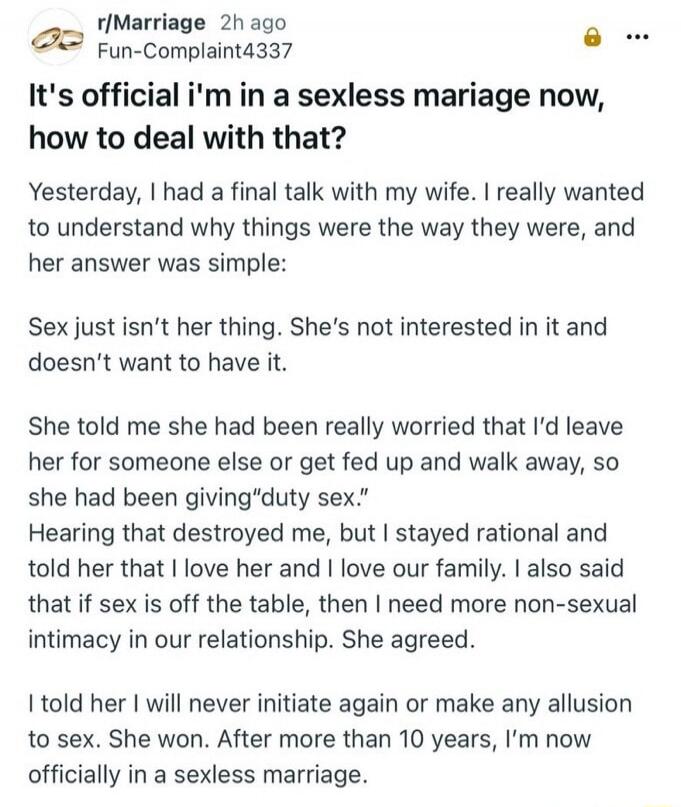 r/Marriage 2h ago
Fun-Complaint4337

...

It's official i'm in a sexless mariage now, how to deal with that?

Yesterday, I had a final talk with my wife. I really wanted to understand why things were the way they were, and her answer was simple:

Sex just isn't her thing. She's not interested in it and doesn't want to have it.

She told me she had been really worried that I'd leave her for someone else or get fed up and walk away, so she had been giving"duty sex."
Hearing that destroyed me, but I stayed rational and told her that I love her and I love our family. I also said that if sex is off the table, then I need more non-sexual intimacy in our relationship. She agreed.

I told her I will never initiate again or make any allusion to sex. She won. After more than 10 years, I'm now officially in a sexless marriage.